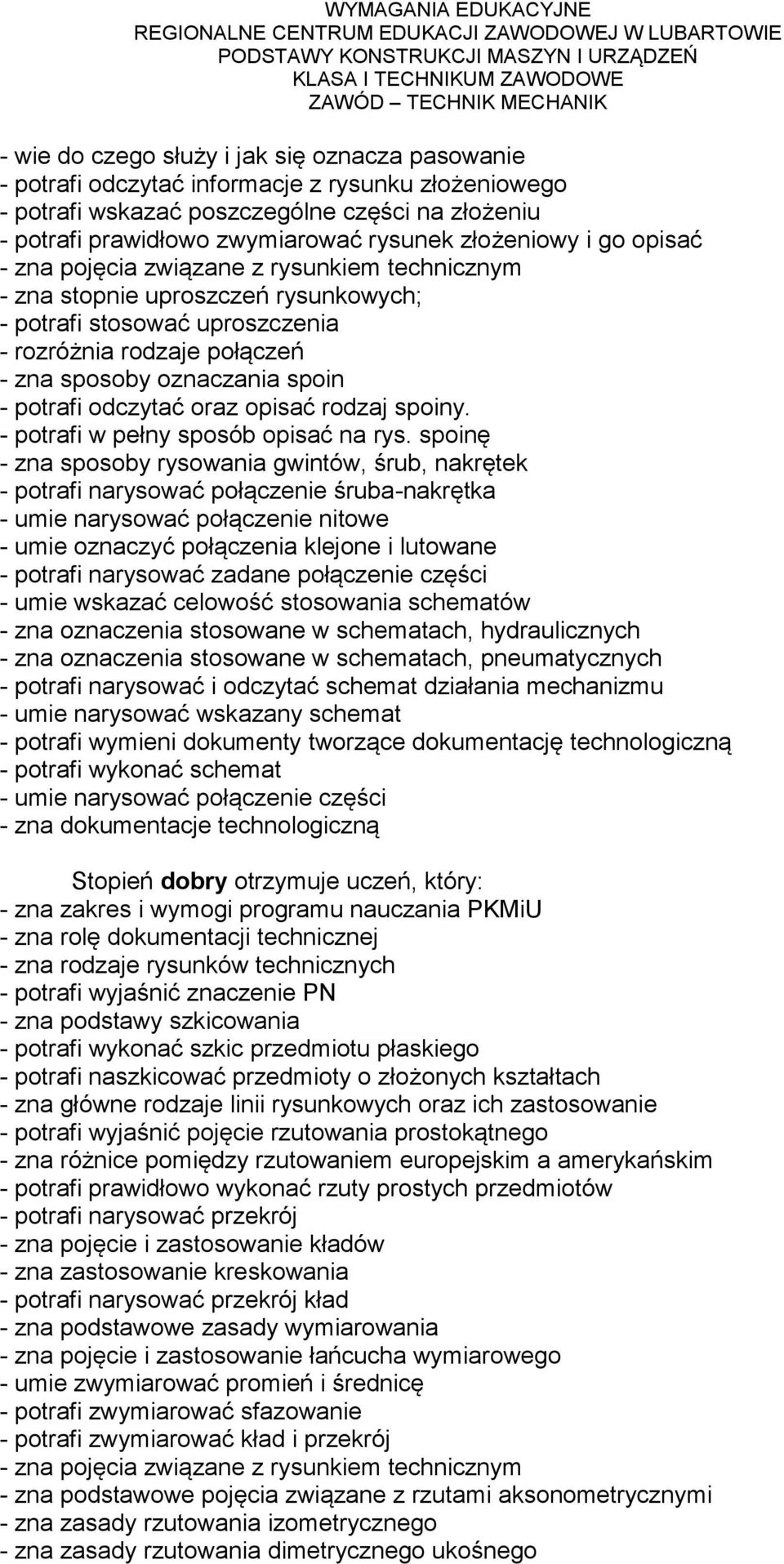 WYMAGANIA EDUKACYJNE
REGIONALNE CENTRUM EDUKACJI ZAWODOWEJ W LUBARTOWIE
PODSTAWY KONSTRUKCJI MASZYN I URZĄDZEŃ
KLASA I TECHNIKUM ZAWODOWE
ZAWÓD – TECHNIK MECHANIK

- wie do czego służy i jak się oznacza pasowanie
- potrafi odczytać informacje z rysunku złożeniowego
- potrafi wskazać poszczególne części na złożeniu
- potrafi prawidłowo zwymiarować rysunek złożeniowy i go opisać
- zna pojęcia związane z rysunkiem technicznym
- zna stopnie uproszczeń rysunkowych;
- potrafi stosować uproszczenia
- rozróżnia rodzaje połączeń
- zna sposoby oznaczania spoin
- potrafi odczytać oraz opisać rodzaj spoiny.
- potrafi w pełny sposób opisać na rys. spoinę
- zna sposoby rysowania gwintów, śrub, nakrętek
- potrafi narysować połączenie śruba-nakrętka
- umie narysować połączenie nitowe
- umie oznaczyć połączenia klejone i lutowane
- potrafi narysować zadane połączenie części
- umie wskazać celowość stosowania schematów
- zna oznaczenia stosowane w schematach, hydraulicznych
- zna oznaczenia stosowane w schematach, pneumatycznych
- potrafi narysować i odczytać schemat działania mechanizmu
- umie narysować wskazany schemat
- potrafi wymieni dokumenty tworzące dokumentację technologiczną
- potrafi wykonać schemat
- umie narysować połączenie części
- zna dokumentacje technologiczną

Stopień dobry otrzymuje uczeń, który:
- zna zakres i wymogi programu nauczania PKMiU
- zna rolę dokumentacji technicznej
- zna rodzaje rysunków technicznych
- potrafi wyjaśnić znaczenie PN
- zna podstawy szkicowania
- potrafi wykonać szkic przedmiotu płaskiego
- potrafi naszkicować przedmioty o złożonych kształtach
- zna główne rodzaje linii rysunkowych oraz ich zastosowanie
- potrafi wyjaśnić pojęcie rzutowania prostokątnego
- zna różnice pomiędzy rzutowaniem europejskim a amerykańskim
- potrafi prawidłowo wykonać rzuty prostych przedmiotów
- potrafi narysować przekrój
- zna pojęcie i zastosowanie kładów
- zna zastosowanie kreskowania
- potrafi narysować przekrój kład
- zna podstawowe zasady wymiarowania
- zna pojęcie i zastosowanie łańcucha wymiarowego
- umie zwymiarować promień i średnicę
- potrafi zwymiarować sfazowanie
- potrafi zwymiarować kład i przekrój
- zna pojęcia związane z rysunkiem technicznym
- zna podstawowe pojęcia związane z rzutami aksonometrycznymi
- zna zasady rzutowania izometrycznego
- zna zasady rzutowania dimetrycznego ukośnego